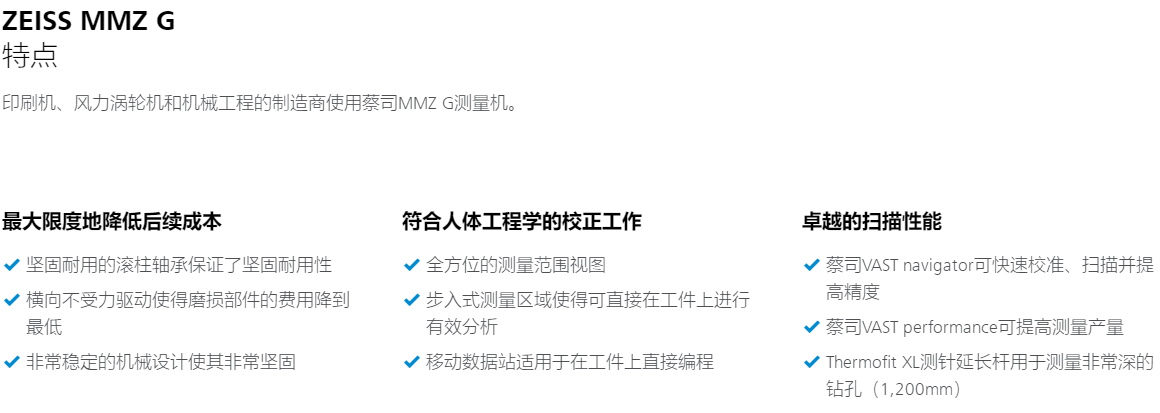 ZEISS MMZ G
特点

印刷机、风力涡轮机和机械工程的制造商使用蔡司MMZ G测量机。

最大限度地降低后续成本

✔ 坚固耐用的滚柱轴承保证了坚固耐用性
✔ 横向不受力驱动使得磨损部件的费用降到最低
✔ 非常稳定的机械设计使其非常坚固

符合人体工程学的校正工作

✔ 全方位的测量范围视图
✔ 步入式测量区域使得可直接在工件上进行有效分析
✔ 移动数据站适用于在工件上直接编程

卓越的扫描性能

✔ 蔡司VAST navigator可快速校准、扫描并提高精度
✔ 蔡司VAST performance可提高测量产量
✔ Thermofit XL测针延长杆用于测量非常深的钻孔（1,200mm）